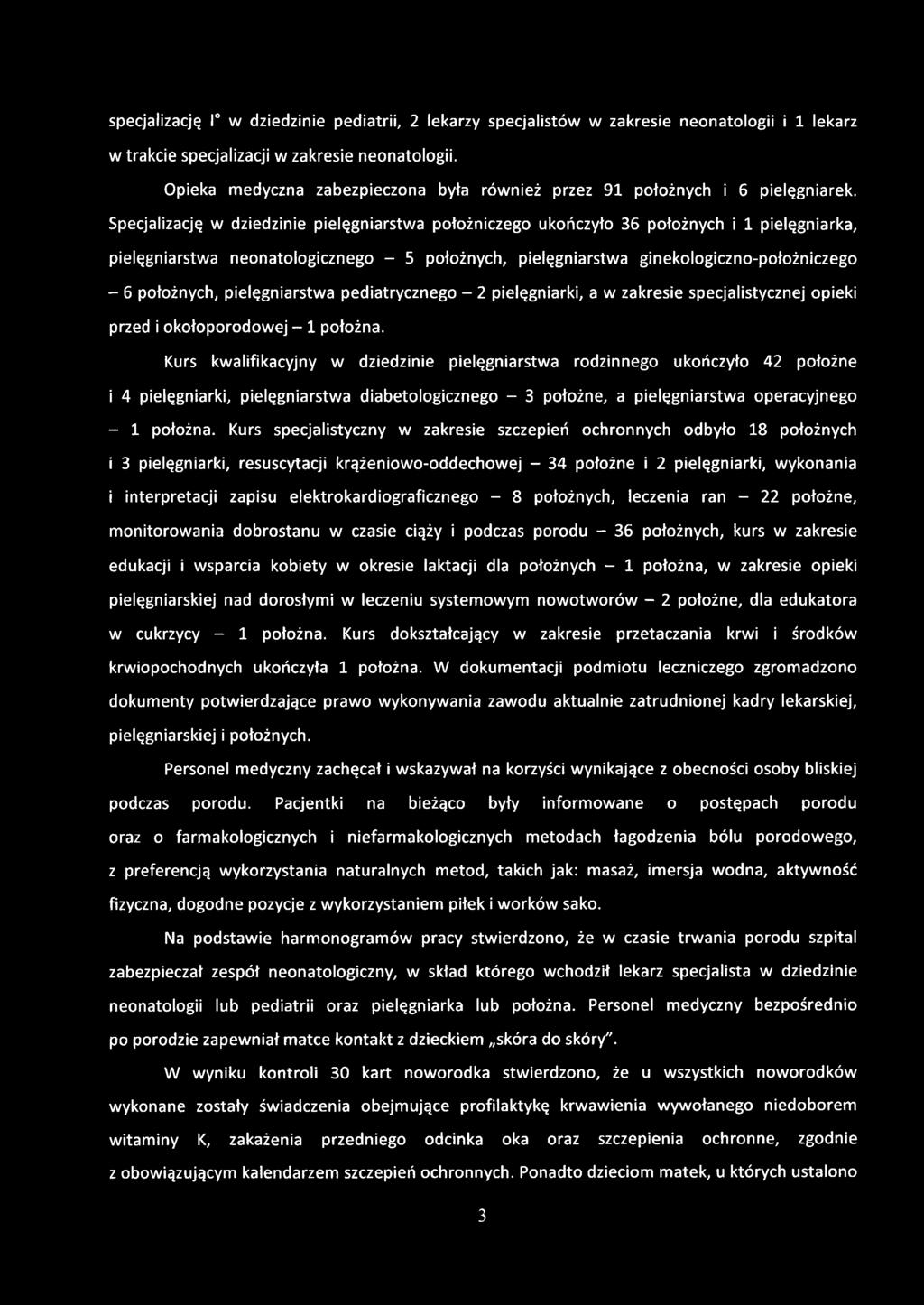 specjalizację I° w dziedzinie pediatrii, 2 lekarzy specjalistów w zakresie neonatologii i 1 lekarz w trakcie specjalizacji w zakresie neonatologii.

Opieka medyczna zabezpieczona była również przez 91 położnych i 6 pielęgniarek. Specjalizację w dziedzinie pielęgniarstwa położniczego ukończyło 36 położnych i 1 pielęgniarka, pielęgniarstwa neonatologicznego – 5 położnych, pielęgniarstwa ginekologiczno-położniczego – 6 położnych, pielęgniarstwa pediatrycznego – 2 pielęgniarki, a w zakresie specjalistycznej opieki przed i okołoporodowej – 1 położna.

Kurs kwalifikacyjny w dziedzinie pielęgniarstwa rodzinnego ukończyło 42 położne i 4 pielęgniarki, pielęgniarstwa diabetologicznego – 3 położne, a pielęgniarstwa operacyjnego – 1 położna. Kurs specjalistyczny w zakresie szczepień ochronnych odbyło 18 położnych i 3 pielęgniarki, resuscytacji krążeniowo-oddechowej – 34 położne i 2 pielęgniarki, wykonania i interpretacji zapisu elektrokardiograficznego – 8 położnych, leczenia ran – 22 położne, monitorowania dobrostanu w czasie ciąży i podczas porodu – 36 położnych, kurs w zakresie edukacji i wsparcia kobiety w okresie laktacji dla położnych – 1 położna, w zakresie opieki pielęgniarskiej nad dorosłymi w leczeniu systemowym nowotworów – 2 położne, dla edukatora w cukrzycy – 1 położna. Kurs dokształcający w zakresie przetaczania krwi i środków krwiopochodnych ukończyła 1 położna. W dokumentacji podmiotu leczniczego zgromadzono dokumenty potwierdzające prawo wykonywania zawodu aktualnie zatrudnionej kadry lekarskiej, pielęgniarskiej i położnych.

Personel medyczny zachęcał i wskazywał na korzyści wynikające z obecności osoby bliskiej podczas porodu. Pacjentki na bieżąco były informowane o postępach porodu oraz o farmakologicznych i niefarmakologicznych metodach łagodzenia bólu porodowego, z preferencją wykorzystania naturalnych metod, takich jak: masaż, imersja wodna, aktywność fizyczna, dogodne pozycje z wykorzystaniem piłek i worków sako.

Na podstawie harmonogramów pracy stwierdzono, że w czasie trwania porodu szpital zabezpieczał zespół neonatologiczny, w skład którego wchodził lekarz specjalista w dziedzinie neonatologii lub pediatrii oraz pielęgniarka lub położna. Personel medyczny bezpośrednio po porodzie zapewniał matce kontakt z dzieckiem „skóra do skóry".

W wyniku kontroli 30 kart noworodka stwierdzono, że u wszystkich noworodków wykonane zostały świadczenia obejmujące profilaktykę krwawienia wywołanego niedoborem witaminy K, zakażenia przedniego odcinka oka oraz szczepienia ochronne, zgodnie z obowiązującym kalendarzem szczepień ochronnych. Ponadto dzieciom matek, u których ustalono

3